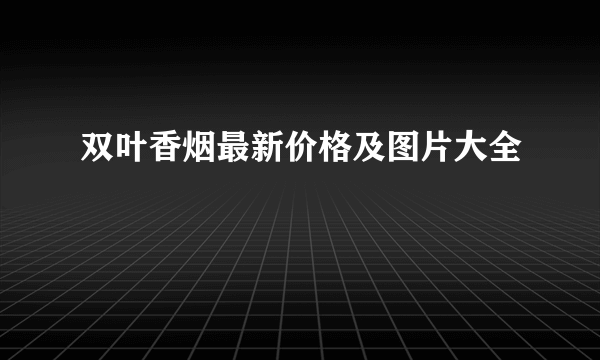 双叶香烟最新价格及图片大全